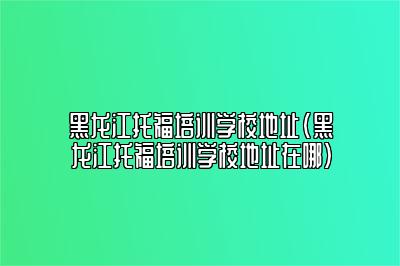 黑龙江托福培训学校地址(黑龙江托福培训学校地址在哪)